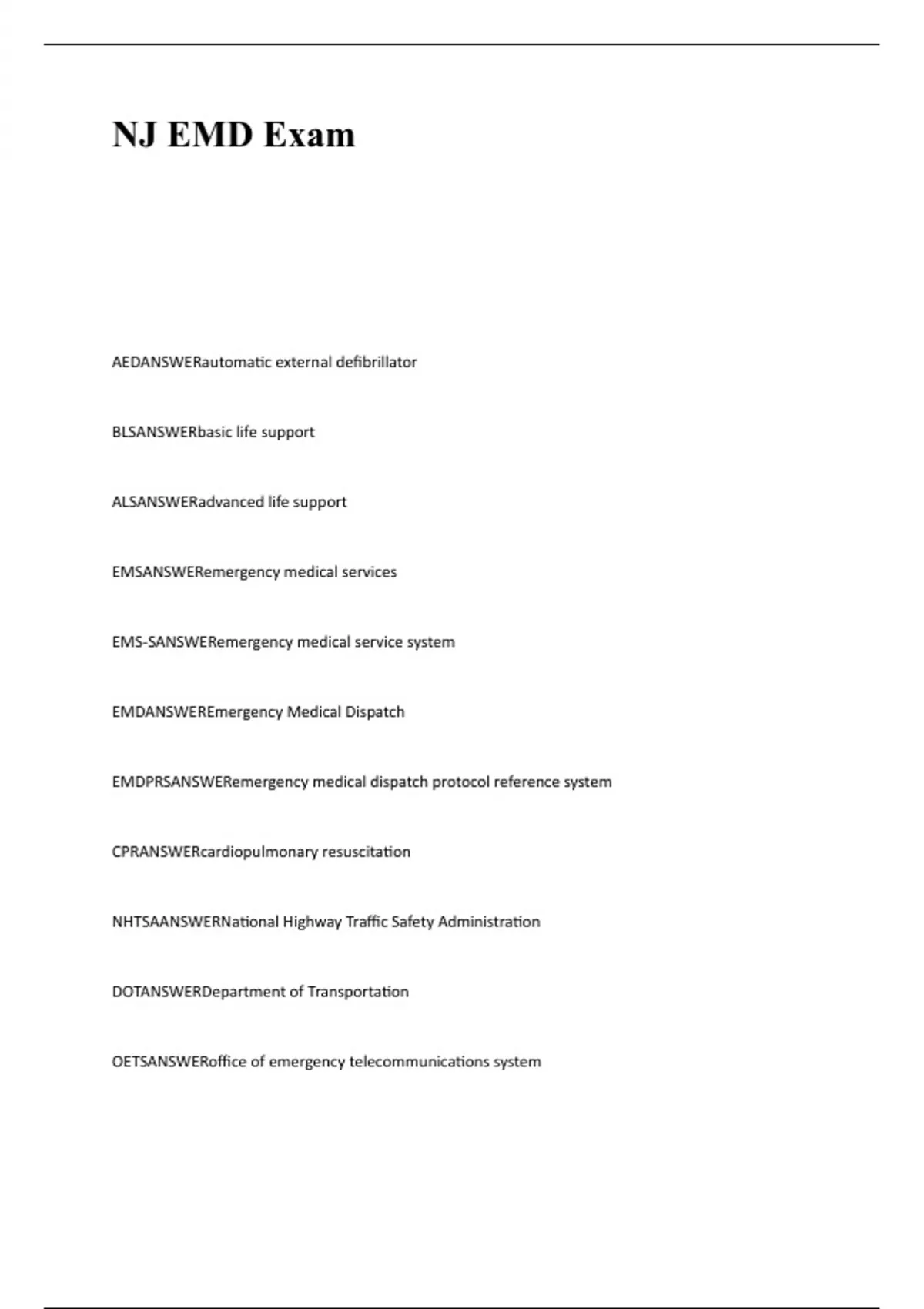 NJ EMD Exam

AEDANSWERautomatic external defibrillator

BLSANSWERbasic life support

ALSANSWERadvanced life support

EMSANSWERemergency medical services

EMS-SANSWERemergency medical service system

EMDANSWEREmergency Medical Dispatch

EMDPRSANSWERemergency medical dispatch protocol reference system

CPRANSWERcardiopulmonary resuscitation

NHTSAANSWERNational Highway Traffic Safety Administration

DOTANSWERDepartment of Transportation

OETSANSWERoffice of emergency telecommunications system